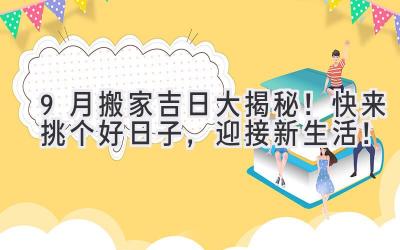 9 月搬家吉日大揭秘！快来挑个好日子，迎接新生活！